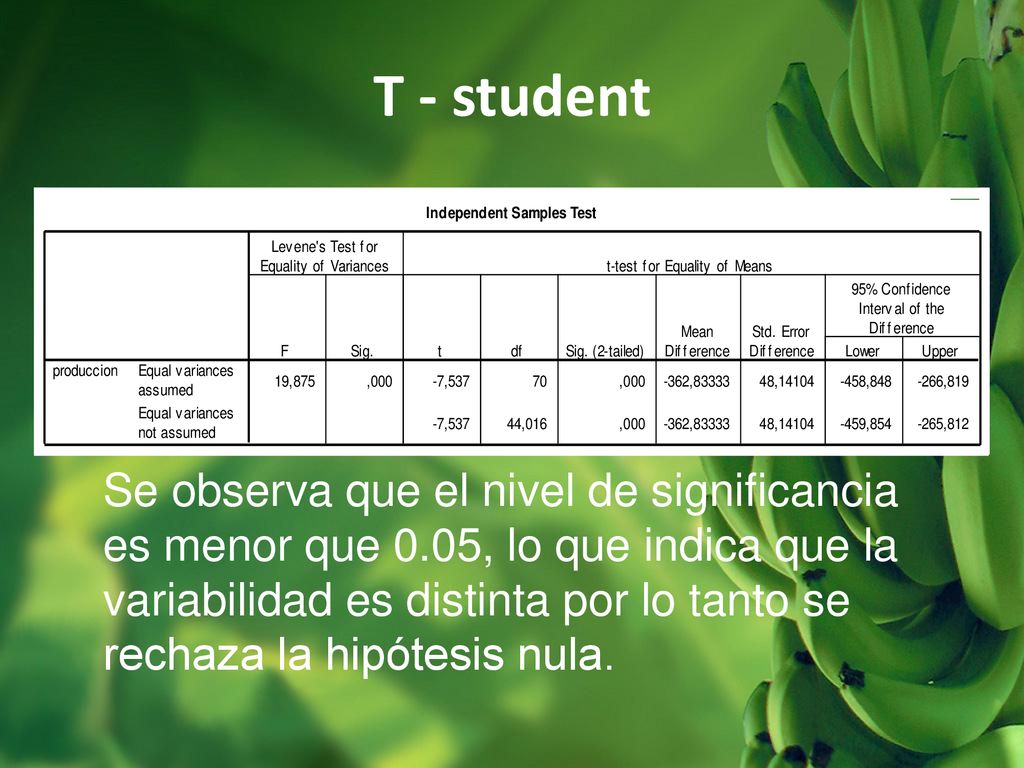 T - student

Independent Samples Test

| | | Levene's Test for Equality of Variances | | t-test for Equality of Means | | | | | | |
|---|---|---|---|---|---|---|---|---|---|---|
| | | | | | | | | | 95% Confidence Interval of the Difference | |
| | | F | Sig. | t | df | Sig. (2-tailed) | Mean Difference | Std. Error Difference | Lower | Upper |
| produccion | Equal variances assumed | 19,875 | ,000 | -7,537 | 70 | ,000 | -362,83333 | 48,14104 | -458,848 | -266,819 |
| | Equal variances not assumed | | | -7,537 | 44,016 | ,000 | -362,83333 | 48,14104 | -459,854 | -265,812 |

Se observa que el nivel de significancia es menor que 0.05, lo que indica que la variabilidad es distinta por lo tanto se rechaza la hipótesis nula.